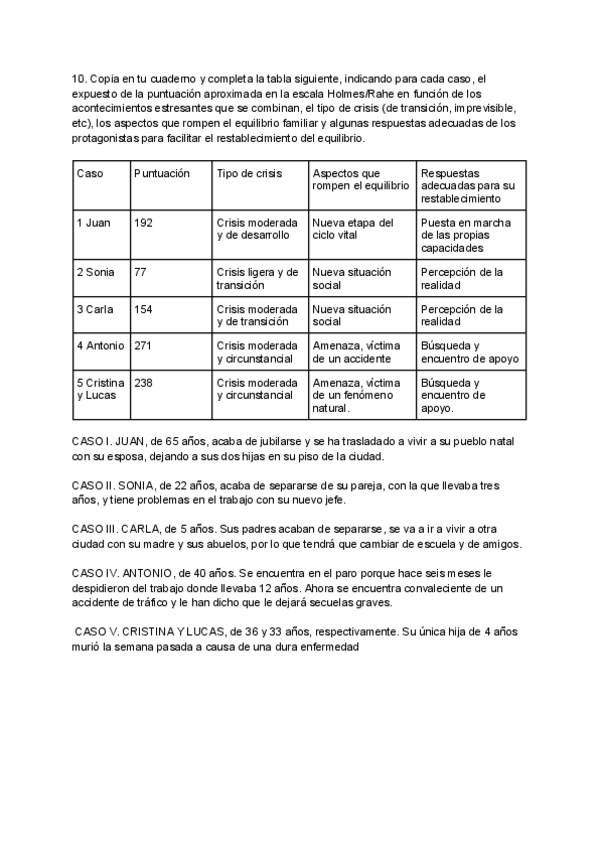 10. Copia en tu cuaderno y completa la tabla siguiente, indicando para cada caso, el expuesto de la puntuación aproximada en la escala Holmes/Rahe en función de los acontecimientos estresantes que se combinan, el tipo de crisis (de transición, imprevisible, etc), los aspectos que rompen el equilibrio familiar y algunas respuestas adecuadas de los protagonistas para facilitar el restablecimiento del equilibrio.

| Caso | Puntuación | Tipo de crisis | Aspectos que rompen el equilibrio | Respuestas adecuadas para su restablecimiento |
|---|---|---|---|---|
| 1 Juan | 192 | Crisis moderada y de desarrollo | Nueva etapa del ciclo vital | Puesta en marcha de las propias capacidades |
| 2 Sonia | 77 | Crisis ligera y de transición | Nueva situación social | Percepción de la realidad |
| 3 Carla | 154 | Crisis moderada y de transición | Nueva situación social | Percepción de la realidad |
| 4 Antonio | 271 | Crisis moderada y circunstancial | Amenaza, víctima de un accidente | Búsqueda y encuentro de apoyo |
| 5 Cristina y Lucas | 238 | Crisis moderada y circunstancial | Amenaza, víctima de un fenómeno natural. | Búsqueda y encuentro de apoyo. |

CASO I. JUAN, de 65 años, acaba de jubilarse y se ha trasladado a vivir a su pueblo natal con su esposa, dejando a sus dos hijas en su piso de la ciudad.

CASO II. SONIA, de 22 años, acaba de separarse de su pareja, con la que llevaba tres años, y tiene problemas en el trabajo con su nuevo jefe.

CASO III. CARLA, de 5 años. Sus padres acaban de separarse, se va a ir a vivir a otra ciudad con su madre y sus abuelos, por lo que tendrá que cambiar de escuela y de amigos.

CASO IV. ANTONIO, de 40 años. Se encuentra en el paro porque hace seis meses le despidieron del trabajo donde llevaba 12 años. Ahora se encuentra convaleciente de un accidente de tráfico y le han dicho que le dejará secuelas graves.

CASO V. CRISTINA Y LUCAS, de 36 y 33 años, respectivamente. Su única hija de 4 años murió la semana pasada a causa de una dura enfermedad